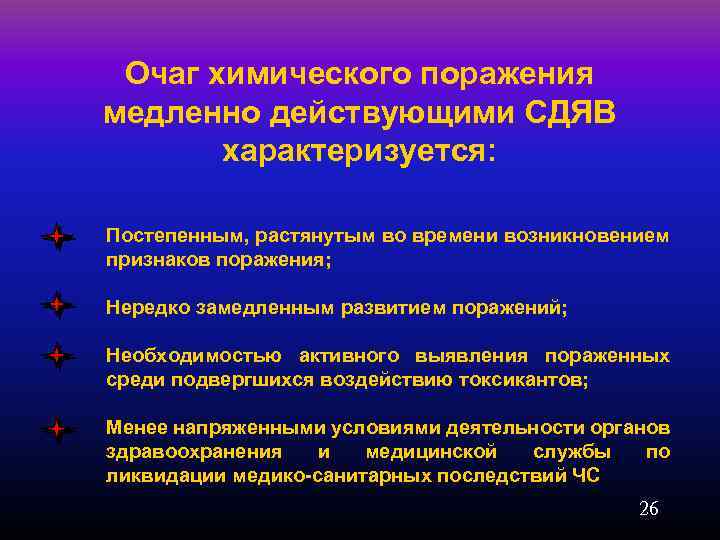 Очаг химического поражения медленно действующими СДЯВ характеризуется:

Постепенным, растянутым во времени возникновением признаков поражения;

Нередко замедленным развитием поражений;

Необходимостью активного выявления пораженных среди подвергшихся воздействию токсикантов;

Менее напряженными условиями деятельности органов здравоохранения и медицинской службы по ликвидации медико-санитарных последствий ЧС

26